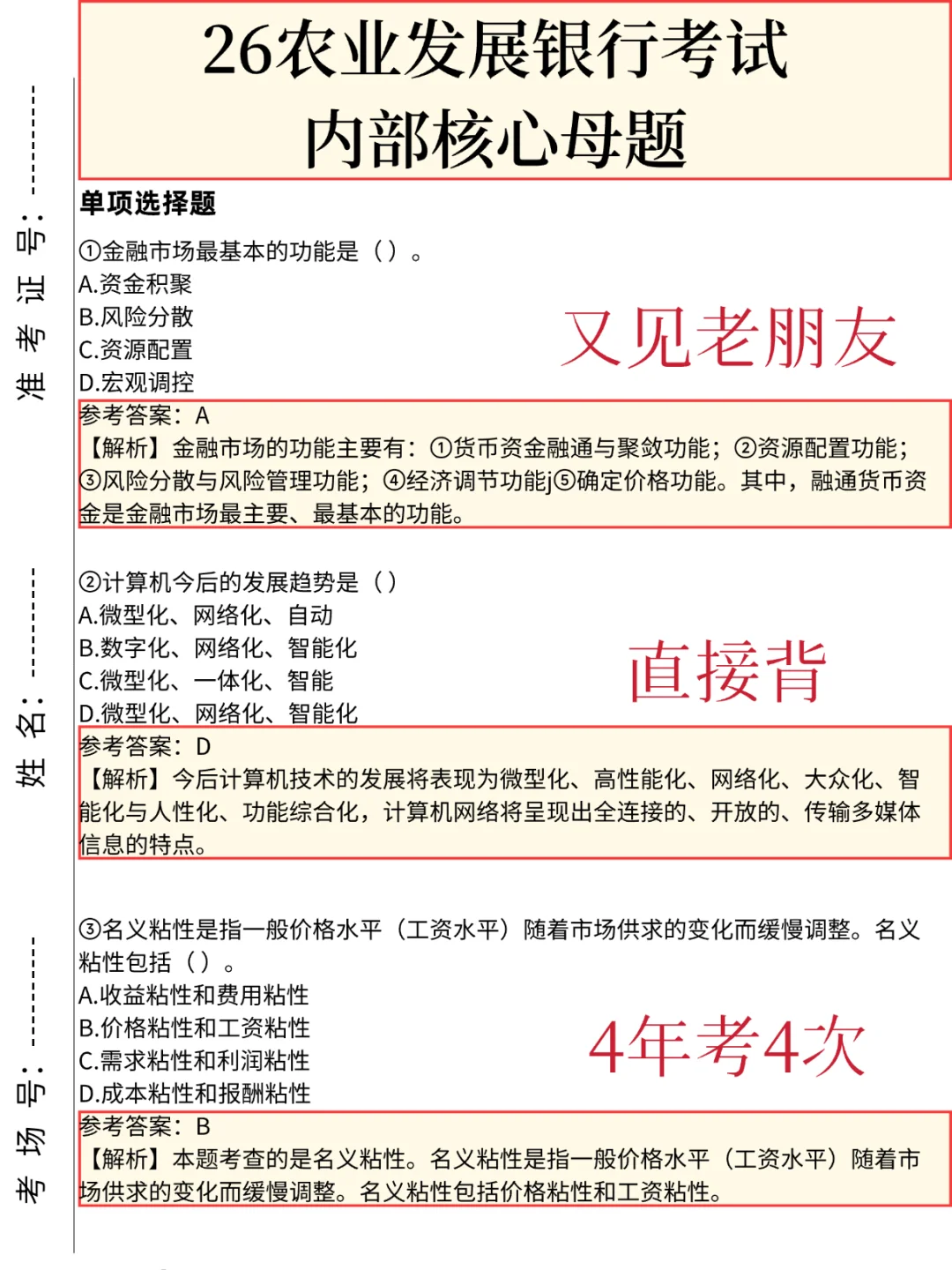 准考证号：

姓名：

考场号：

26农业发展银行考试
内部核心母题

单项选择题

①金融市场最基本的功能是（）。
A.资金积聚
B.风险分散
C.资源配置
D.宏观调控

又见老朋友

参考答案：A
【解析】金融市场的功能主要有：①货币资金融通与聚敛功能；②资源配置功能；③风险分散与风险管理功能；④经济调节功能j⑤确定价格功能。其中，融通货币资金是金融市场最主要、最基本的功能。

②计算机今后的发展趋势是（）
A.微型化、网络化、自动
B.数字化、网络化、智能化
C.微型化、一体化、智能
D.微型化、网络化、智能化

直接背

参考答案：D
【解析】今后计算机技术的发展将表现为微型化、高性能化、网络化、大众化、智能化与人性化、功能综合化，计算机网络将呈现出全连接的、开放的、传输多媒体信息的特点。

③名义粘性是指一般价格水平（工资水平）随着市场供求的变化而缓慢调整。名义粘性包括（）。
A.收益粘性和费用粘性
B.价格粘性和工资粘性
C.需求粘性和利润粘性
D.成本粘性和报酬粘性

4年考4次

参考答案：B
【解析】本题考查的是名义粘性。名义粘性是指一般价格水平（工资水平）随着市场供求的变化而缓慢调整。名义粘性包括价格粘性和工资粘性。